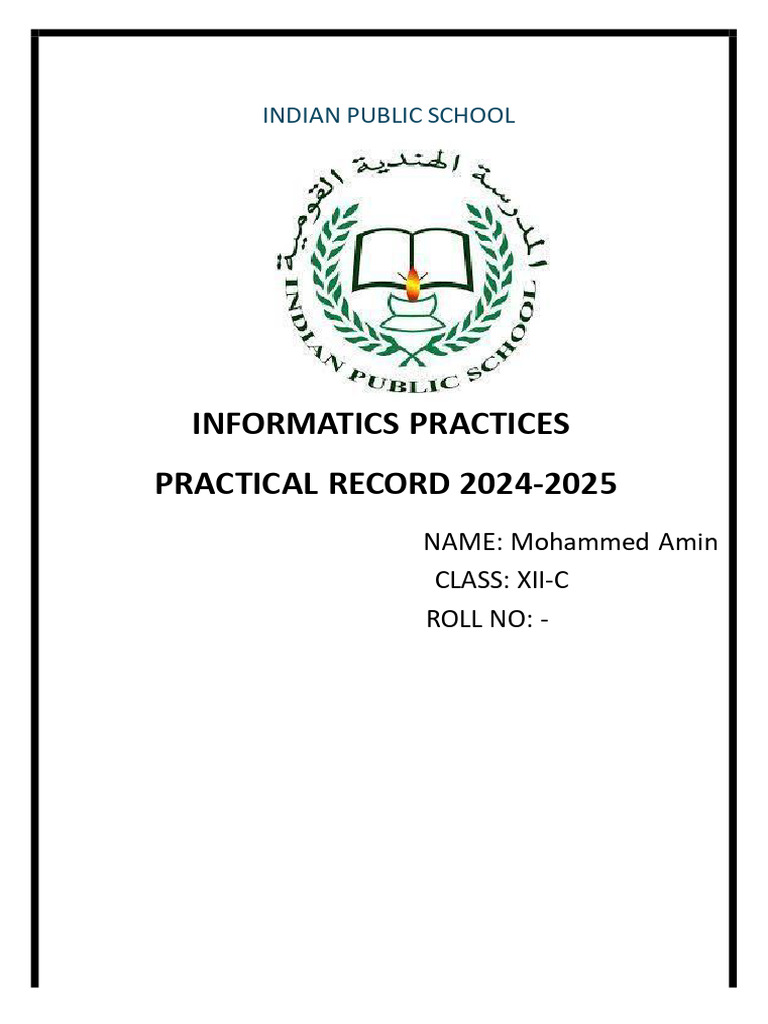 INDIAN PUBLIC SCHOOL

المدرسة الهندية القومية

INDIAN PUBLIC SCHOOL

INFORMATICS PRACTICES

PRACTICAL RECORD 2024-2025

NAME: Mohammed Amin

CLASS: XII-C

ROLL NO: -